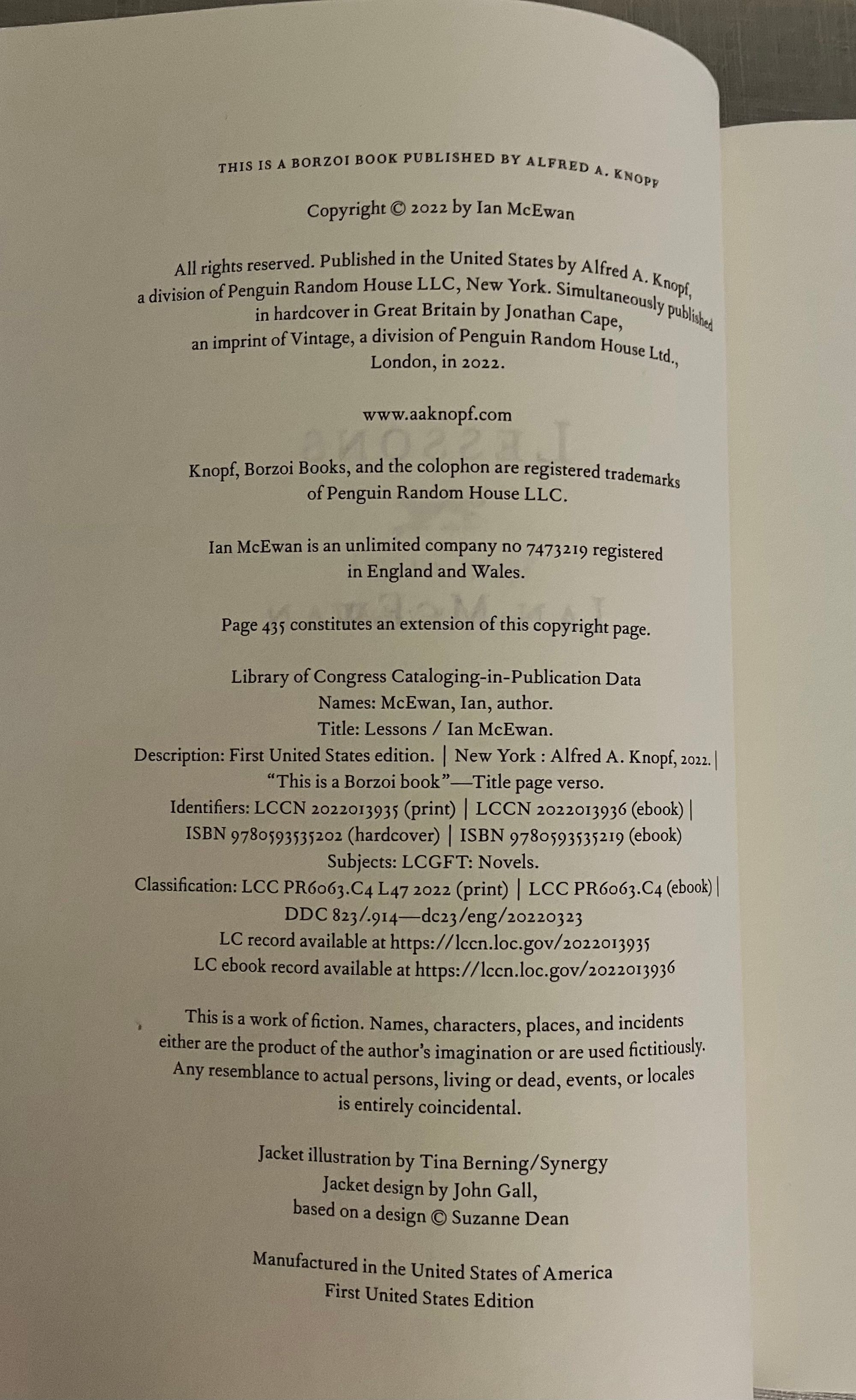 THIS IS A BORZOI BOOK PUBLISHED BY ALFRED A. KNOPF

Copyright © 2022 by Ian McEwan

All rights reserved. Published in the United States by Alfred A. Knopf, a division of Penguin Random House LLC, New York. Simultaneously published in hardcover in Great Britain by Jonathan Cape, an imprint of Vintage, a division of Penguin Random House Ltd., London, in 2022.

www.aaknopf.com

Knopf, Borzoi Books, and the colophon are registered trademarks of Penguin Random House LLC.

Ian McEwan is an unlimited company no 7473219 registered in England and Wales.

Page 435 constitutes an extension of this copyright page.

Library of Congress Cataloging-in-Publication Data
Names: McEwan, Ian, author.
Title: Lessons / Ian McEwan.
Description: First United States edition. | New York : Alfred A. Knopf, 2022. | "This is a Borzoi book"—Title page verso.
Identifiers: LCCN 2022013935 (print) | LCCN 2022013936 (ebook) | ISBN 9780593535202 (hardcover) | ISBN 9780593535219 (ebook)
Subjects: LCGFT: Novels.
Classification: LCC PR6063.C4 L47 2022 (print) | LCC PR6063.C4 (ebook) | DDC 823/.914—dc23/eng/20220323
LC record available at https://lccn.loc.gov/2022013935
LC ebook record available at https://lccn.loc.gov/2022013936

This is a work of fiction. Names, characters, places, and incidents either are the product of the author's imagination or are used fictitiously. Any resemblance to actual persons, living or dead, events, or locales is entirely coincidental.

Jacket illustration by Tina Berning/Synergy
Jacket design by John Gall,
based on a design © Suzanne Dean

Manufactured in the United States of America
First United States Edition